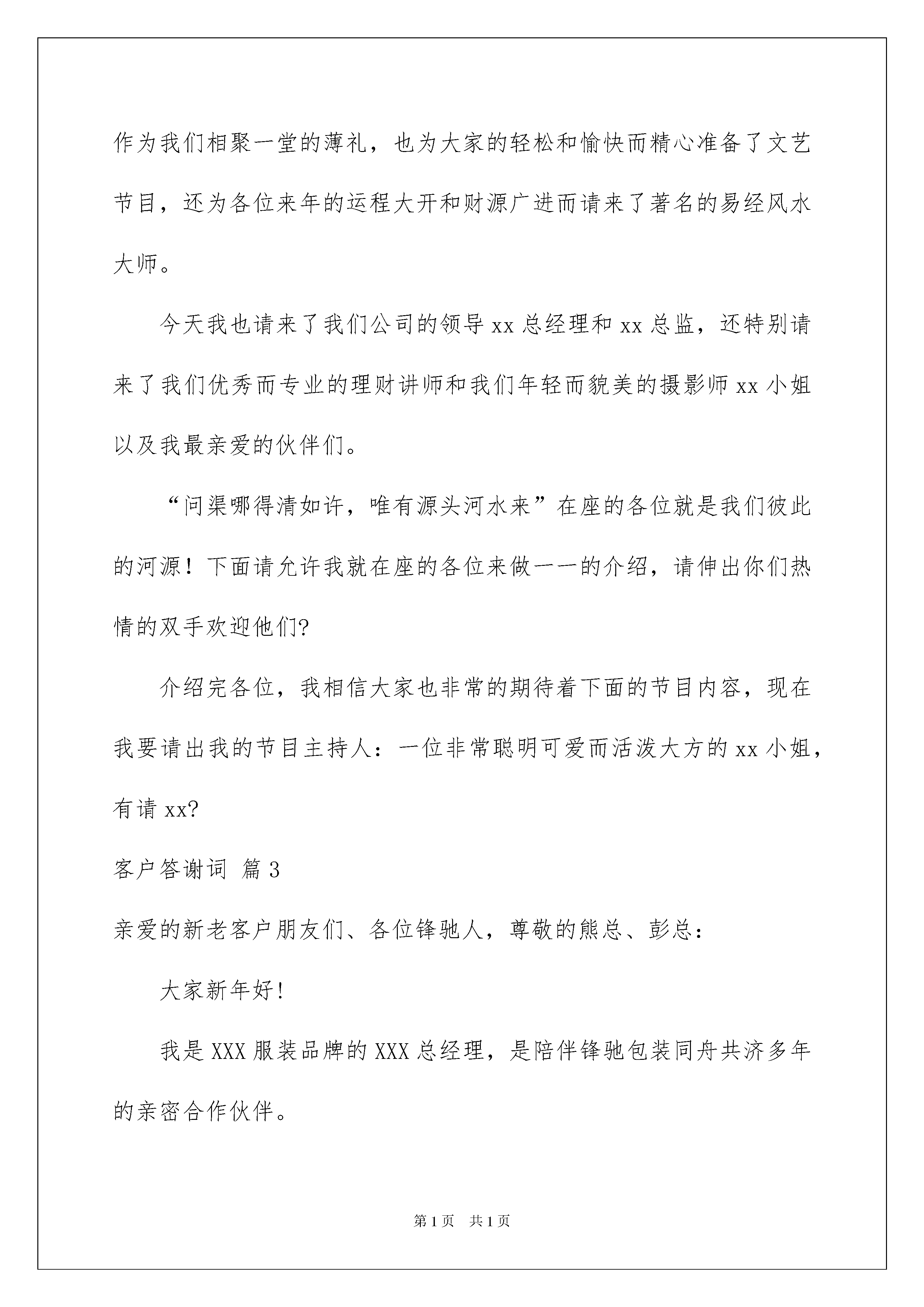 作为我们相聚一堂的薄礼，也为大家的轻松和愉快而精心准备了文艺节目，还为各位来年的运程大开和财源广进而请来了著名的易经风水大师。

今天我也请来了我们公司的领导 xx 总经理和 xx 总监，还特别请来了我们优秀而专业的理财讲师和我们年轻而貌美的摄影师 xx 小姐以及我最亲爱的伙伴们。

“问渠哪得清如许，唯有源头河水来”在座的各位就是我们彼此的河源！下面请允许我就在座的各位来做一一的介绍，请伸出你们热情的双手欢迎他们?

介绍完各位，我相信大家也非常的期待着下面的节目内容，现在我要请出我的节目主持人：一位非常聪明可爱而活泼大方的 xx 小姐，有请 xx?

客户答谢词 篇 3

亲爱的新老客户朋友们、各位锋驰人，尊敬的熊总、彭总：

大家新年好!

我是 XXX 服装品牌的 XXX 总经理，是陪伴锋驰包装同舟共济多年的亲密合作伙伴。

第 1 页 共 1 页